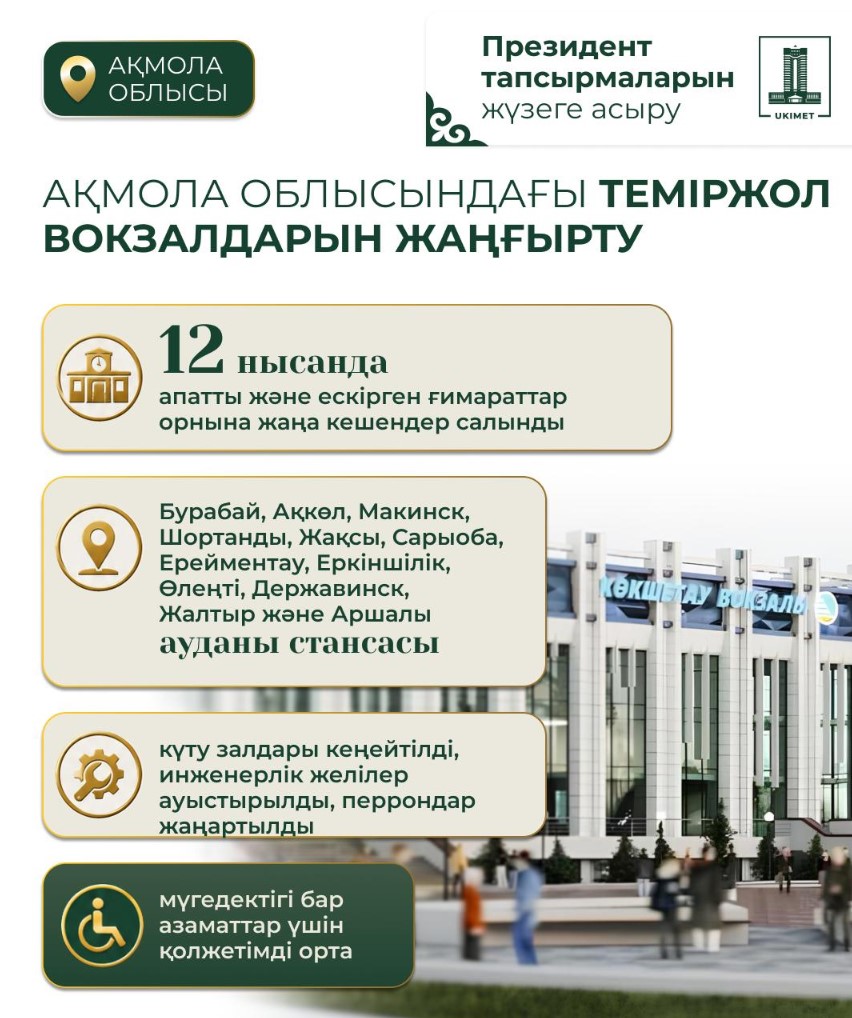 АҚМОЛА ОБЛЫСЫ

Президент тапсырмаларын жүзеге асыру

UKIMET

АҚМОЛА ОБЛЫСЫНДАҒЫ ТЕМІРЖОЛ ВОКЗАЛДАРЫН ЖАҢҒЫРТУ

12 нысанда
апатты және ескірген ғимараттар орнына жаңа кешендер салынды

Бурабай, Ақкөл, Макинск, Шортанды, Жақсы, Сарыоба, Ерейментау, Еркіншілік, Өлеңті, Державинск, Жалтыр және Аршалы ауданы стансасы

КӨКШЕТАУ ВОКЗАЛЫ

күту залдары кеңейтілді, инженерлік желілер ауыстырылды, перрондар жаңартылды

мүгедектігі бар азаматтар үшін қолжетімді орта